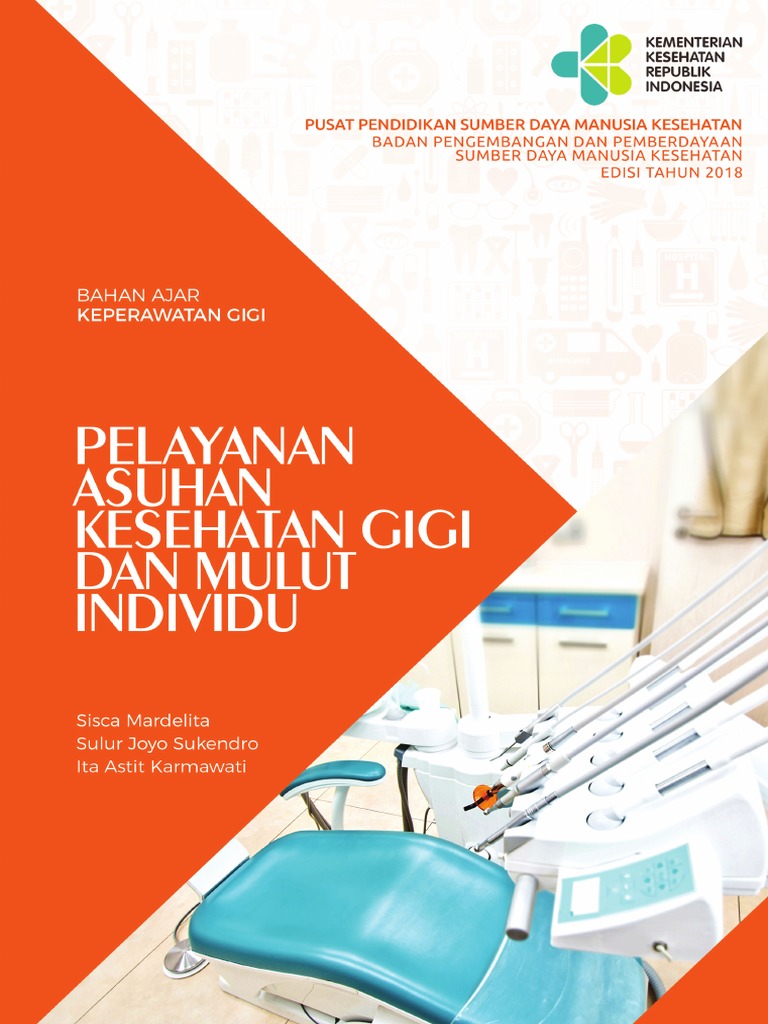 KEMENTERIAN
KESEHATAN
REPUBLIK
INDONESIA

PUSAT PENDIDIKAN SUMBER DAYA MANUSIA KESEHATAN
BADAN PENGEMBANGAN DAN PEMBERDAYAAN
SUMBER DAYA MANUSIA KESEHATAN
EDISI TAHUN 2018

BAHAN AJAR
KEPERAWATAN GIGI

PELAYANAN
ASUHAN
KESEHATAN GIGI
DAN MULUT
INDIVIDU

Sisca Mardelita
Sulur Joyo Sukendro
Ita Astit Karmawati